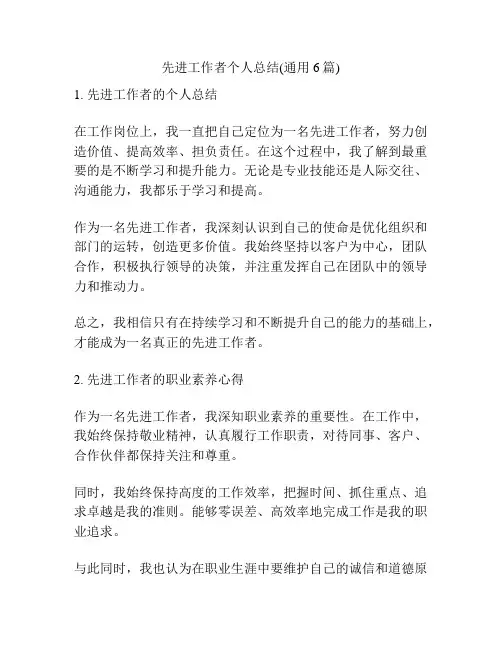 先进工作者个人总结(通用 6 篇)

1. 先进工作者的个人总结

在工作岗位上，我一直把自己定位为一名先进工作者，努力创造价值、提高效率、担负责任。在这个过程中，我了解到最重要的是不断学习和提升能力。无论是专业技能还是人际交往、沟通能力，我都乐于学习和提高。

作为一名先进工作者，我深刻认识到自己的使命是优化组织和部门的运转，创造更多价值。我始终坚持以客户为中心，团队合作，积极执行领导的决策，并注重发挥自己在团队中的领导力和推动力。

总之，我相信只有在持续学习和不断提升自己的能力的基础上，才能成为一名真正的先进工作者。

2. 先进工作者的职业素养心得

作为一名先进工作者，我深知职业素养的重要性。在工作中，我始终保持敬业精神，认真履行工作职责，对待同事、客户、合作伙伴都保持关注和尊重。

同时，我始终保持高度的工作效率，把握时间、抓住重点、追求卓越是我的准则。能够零误差、高效率地完成工作是我的职业追求。

与此同时，我也认为在职业生涯中要维护自己的诚信和道德原